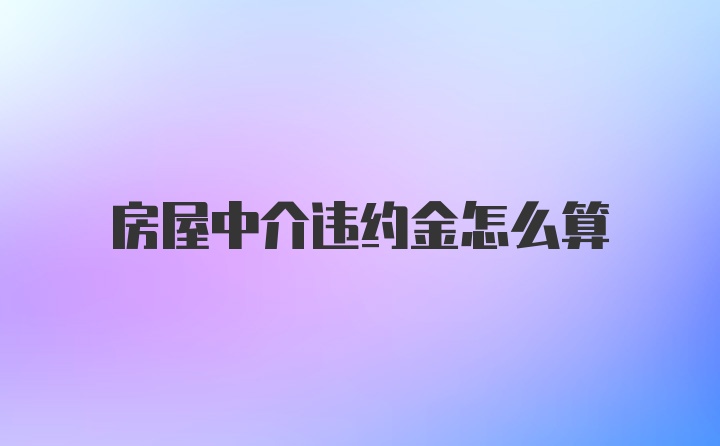 房屋中介违约金怎么算